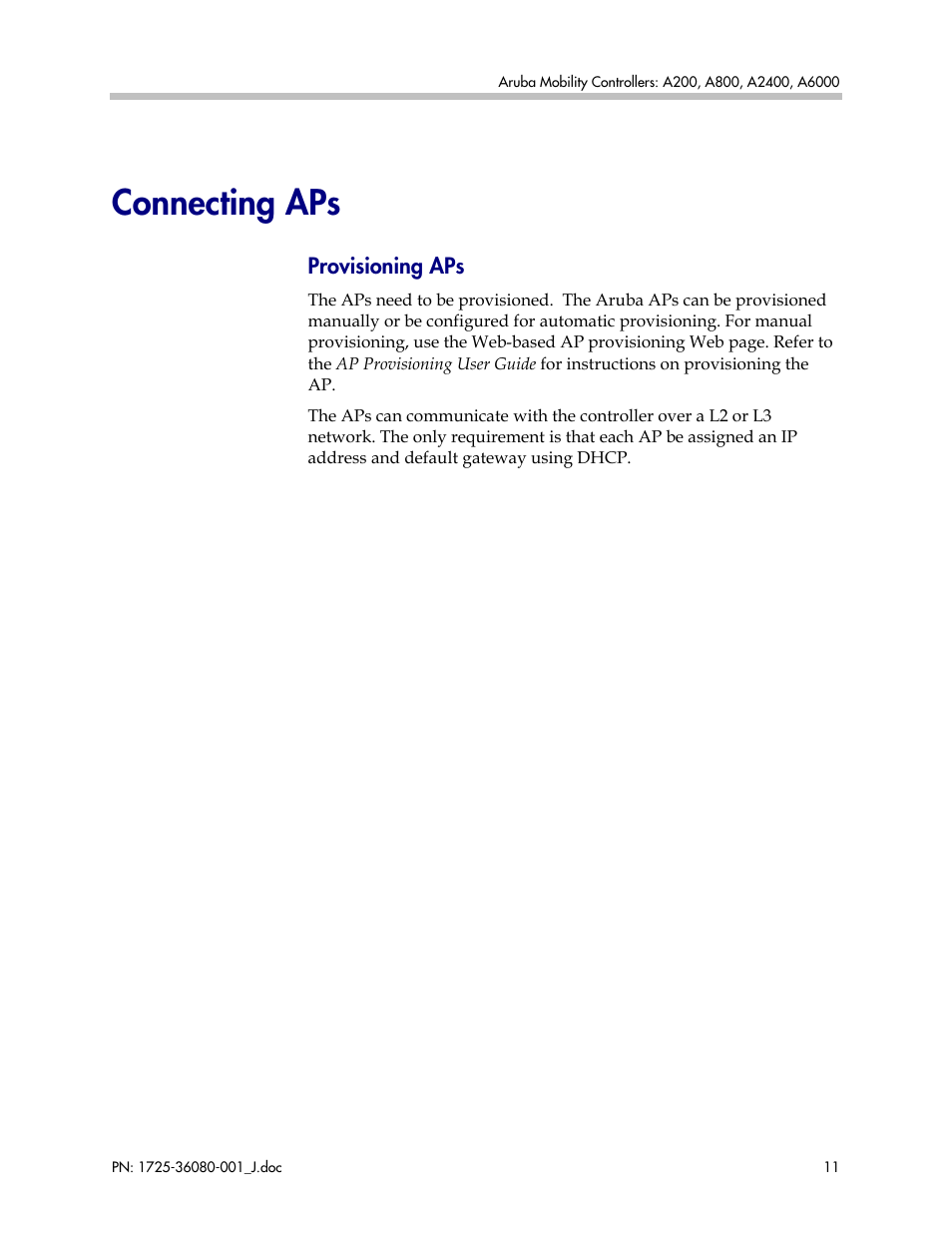 Aruba Mobility Controllers: A200, A800, A2400, A6000

Connecting APs

Provisioning APs

The APs need to be provisioned.  The Aruba APs can be provisioned manually or be configured for automatic provisioning. For manual provisioning, use the Web-based AP provisioning Web page. Refer to the AP Provisioning User Guide for instructions on provisioning the AP.

The APs can communicate with the controller over a L2 or L3 network. The only requirement is that each AP be assigned an IP address and default gateway using DHCP.

PN: 1725-36080-001_J.doc

11